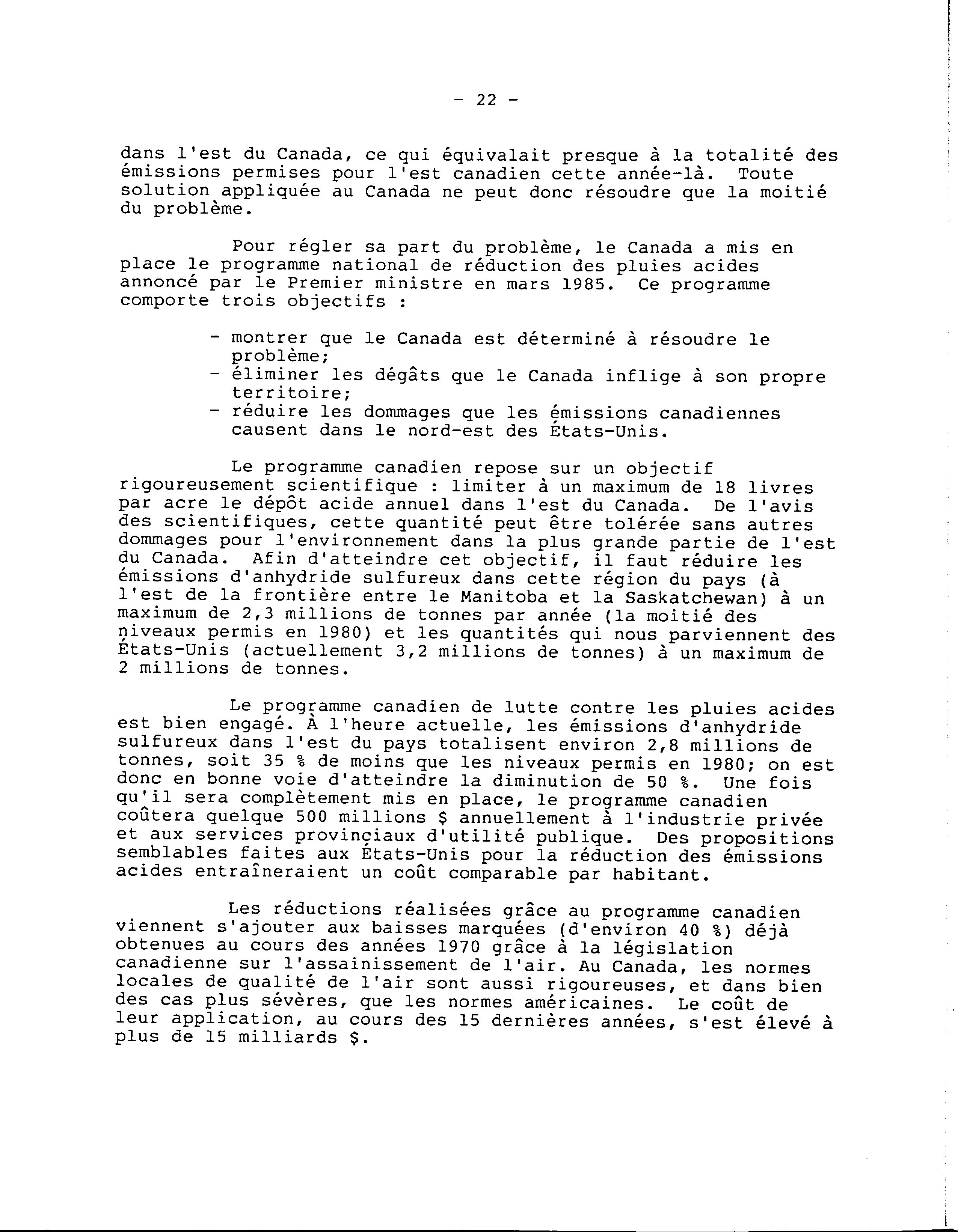 - 22 -

dans l'est du Canada, ce qui équivalait presque à la totalité des émissions permises pour l'est canadien cette année-là. Toute solution appliquée au Canada ne peut donc résoudre que la moitié du problème.

Pour régler sa part du problème, le Canada a mis en place le programme national de réduction des pluies acides annoncé par le Premier ministre en mars 1985. Ce programme comporte trois objectifs :

- montrer que le Canada est déterminé à résoudre le problème;
- éliminer les dégâts que le Canada inflige à son propre territoire;
- réduire les dommages que les émissions canadiennes causent dans le nord-est des États-Unis.

Le programme canadien repose sur un objectif rigoureusement scientifique : limiter à un maximum de 18 livres par acre le dépôt acide annuel dans l'est du Canada. De l'avis des scientifiques, cette quantité peut être tolérée sans autres dommages pour l'environnement dans la plus grande partie de l'est du Canada. Afin d'atteindre cet objectif, il faut réduire les émissions d'anhydride sulfureux dans cette région du pays (à l'est de la frontière entre le Manitoba et la Saskatchewan) à un maximum de 2,3 millions de tonnes par année (la moitié des niveaux permis en 1980) et les quantités qui nous parviennent des États-Unis (actuellement 3,2 millions de tonnes) à un maximum de 2 millions de tonnes.

Le programme canadien de lutte contre les pluies acides est bien engagé. À l'heure actuelle, les émissions d'anhydride sulfureux dans l'est du pays totalisent environ 2,8 millions de tonnes, soit 35 % de moins que les niveaux permis en 1980; on est donc en bonne voie d'atteindre la diminution de 50 %. Une fois qu'il sera complètement mis en place, le programme canadien coûtera quelque 500 millions $ annuellement à l'industrie privée et aux services provinciaux d'utilité publique. Des propositions semblables faites aux États-Unis pour la réduction des émissions acides entraîneraient un coût comparable par habitant.

Les réductions réalisées grâce au programme canadien viennent s'ajouter aux baisses marquées (d'environ 40 %) déjà obtenues au cours des années 1970 grâce à la législation canadienne sur l'assainissement de l'air. Au Canada, les normes locales de qualité de l'air sont aussi rigoureuses, et dans bien des cas plus sévères, que les normes américaines. Le coût de leur application, au cours des 15 dernières années, s'est élevé à plus de 15 milliards $.